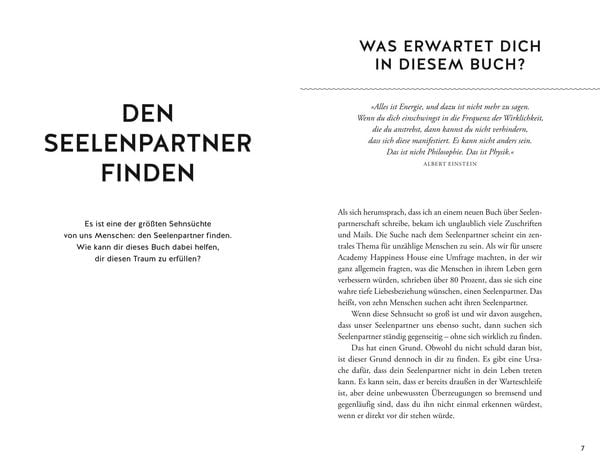 DEN SEELENPARTNER FINDEN

Es ist eine der größten Sehnsüchte von uns Menschen: den Seelenpartner finden. Wie kann dir dieses Buch dabei helfen, dir diesen Traum zu erfüllen?

WAS ERWARTET DICH IN DIESEM BUCH?

»Alles ist Energie, und dazu ist nicht mehr zu sagen. Wenn du dich einschwingst in die Frequenz der Wirklichkeit, die du anstrebst, dann kannst du nicht verhindern, dass sich diese manifestiert. Es kann nicht anders sein. Das ist nicht Philosophie. Das ist Physik.«
ALBERT EINSTEIN

Als sich herumsprach, dass ich an einem neuen Buch über Seelenpartnerschaft schreibe, bekam ich unglaublich viele Zuschriften und Mails. Die Suche nach dem Seelenpartner scheint ein zentrales Thema für unzählige Menschen zu sein. Als wir für unsere Academy Happiness House eine Umfrage machten, in der wir ganz allgemein fragten, was die Menschen in ihrem Leben gern verbessern würden, schrieben über 80 Prozent, dass sie sich eine wahre tiefe Liebesbeziehung wünschen, einen Seelenpartner. Das heißt, von zehn Menschen suchen acht ihren Seelenpartner.

Wenn diese Sehnsucht so groß ist und wir davon ausgehen, dass unser Seelenpartner uns ebenso sucht, dann suchen sich Seelenpartner ständig gegenseitig – ohne sich wirklich zu finden.

Das hat einen Grund. Obwohl du nicht schuld daran bist, ist dieser Grund dennoch in dir zu finden. Es gibt eine Ursache dafür, dass dein Seelenpartner nicht in dein Leben treten kann. Es kann sein, dass er bereits draußen in der Warteschleife ist, aber deine unbewussten Überzeugungen so bremsend und gegenläufig sind, dass du ihn nicht einmal erkennen würdest, wenn er direkt vor dir stehen würde.

7